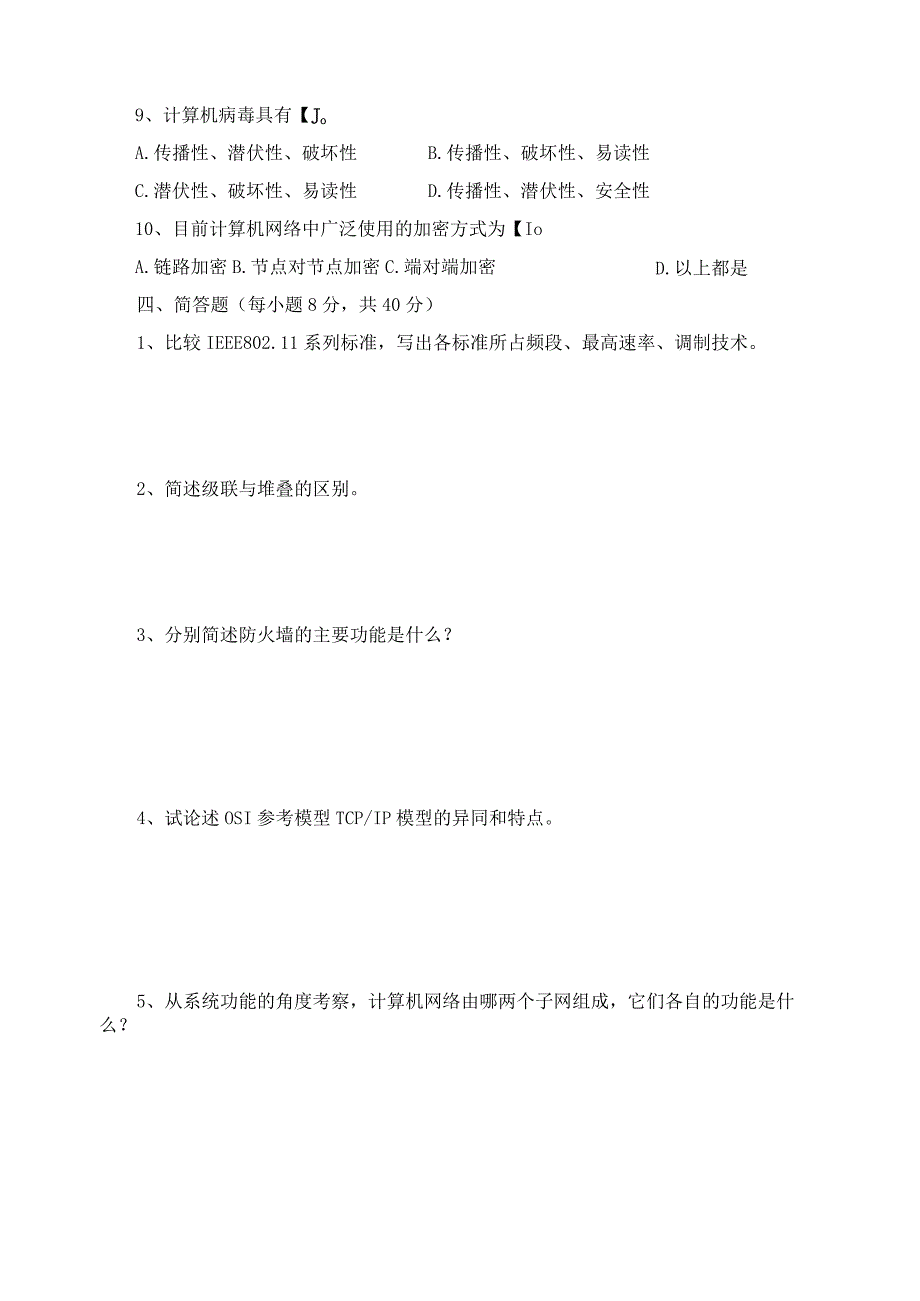 9、计算机病毒具有【J。

A.传播性、潜伏性、破坏性　　B.传播性、破坏性、易读性

C.潜伏性、破坏性、易读性　　D.传播性、潜伏性、安全性

10、目前计算机网络中广泛使用的加密方式为【Io

A.链路加密 B.节点对节点加密 C.端对端加密　　D.以上都是

四、简答题（每小题8分，共40分）

1、比较IEEE802.11系列标准，写出各标准所占频段、最高速率、调制技术。

2、简述级联与堆叠的区别。

3、分别简述防火墙的主要功能是什么？

4、试论述OSI参考模型TCP/IP模型的异同和特点。

5、从系统功能的角度考察，计算机网络由哪两个子网组成，它们各自的功能是什么？